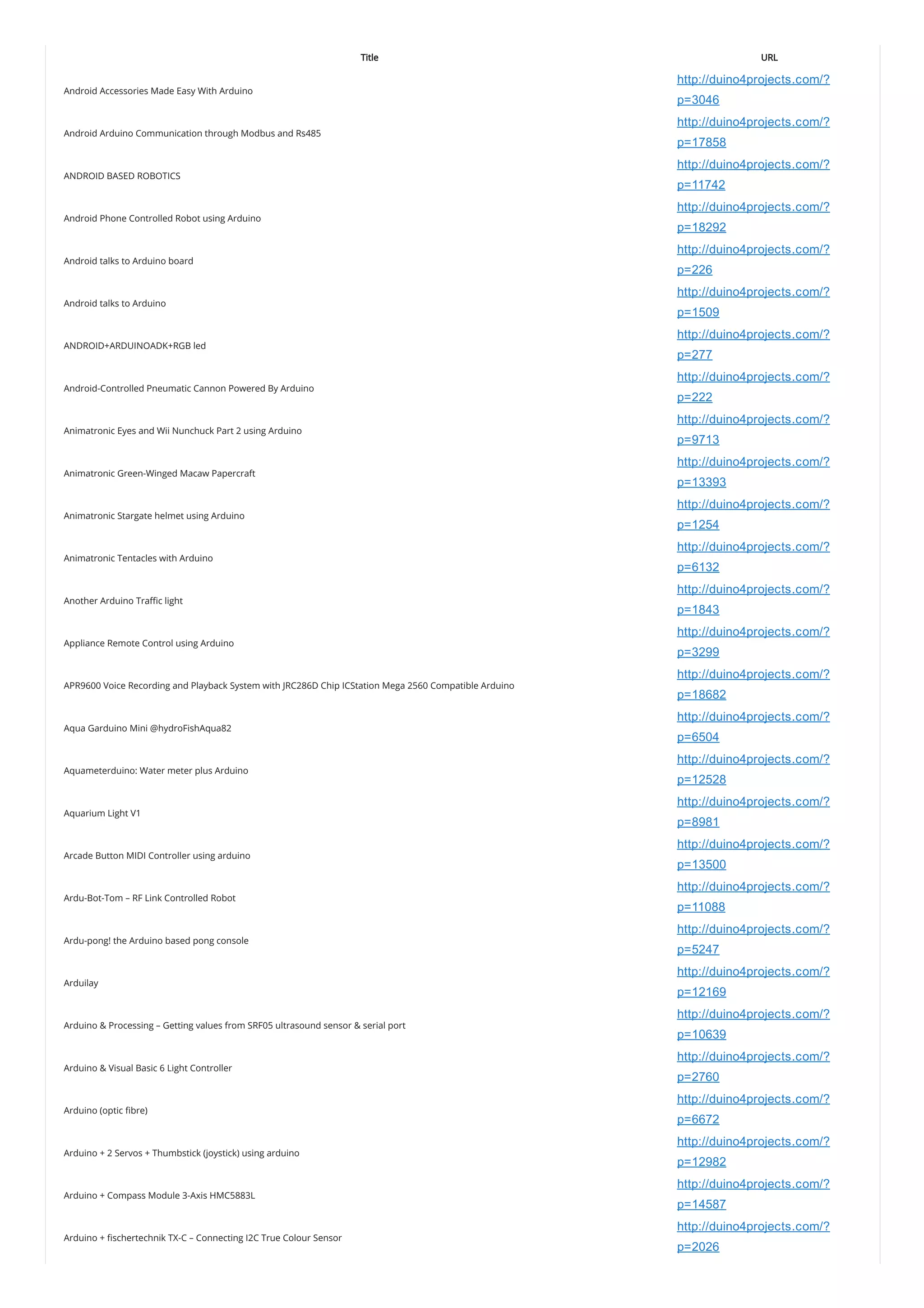 | Title | URL |
|---|---|
| Android Accessories Made Easy With Arduino | http://duino4projects.com/?p=3046 |
| Android Arduino Communication through Modbus and Rs485 | http://duino4projects.com/?p=17858 |
| ANDROID BASED ROBOTICS | http://duino4projects.com/?p=11742 |
| Android Phone Controlled Robot using Arduino | http://duino4projects.com/?p=18292 |
| Android talks to Arduino board | http://duino4projects.com/?p=226 |
| Android talks to Arduino | http://duino4projects.com/?p=1509 |
| ANDROID+ARDUINOADK+RGB led | http://duino4projects.com/?p=277 |
| Android-Controlled Pneumatic Cannon Powered By Arduino | http://duino4projects.com/?p=222 |
| Animatronic Eyes and Wii Nunchuck Part 2 using Arduino | http://duino4projects.com/?p=9713 |
| Animatronic Green-Winged Macaw Papercraft | http://duino4projects.com/?p=13393 |
| Animatronic Stargate helmet using Arduino | http://duino4projects.com/?p=1254 |
| Animatronic Tentacles with Arduino | http://duino4projects.com/?p=6132 |
| Another Arduino Traffic light | http://duino4projects.com/?p=1843 |
| Appliance Remote Control using Arduino | http://duino4projects.com/?p=3299 |
| APR9600 Voice Recording and Playback System with JRC286D Chip ICStation Mega 2560 Compatible Arduino | http://duino4projects.com/?p=18682 |
| Aqua Garduino Mini @hydroFishAqua82 | http://duino4projects.com/?p=6504 |
| Aquameterduino: Water meter plus Arduino | http://duino4projects.com/?p=12528 |
| Aquarium Light V1 | http://duino4projects.com/?p=8981 |
| Arcade Button MIDI Controller using arduino | http://duino4projects.com/?p=13500 |
| Ardu-Bot-Tom – RF Link Controlled Robot | http://duino4projects.com/?p=11088 |
| Ardu-pong! the Arduino based pong console | http://duino4projects.com/?p=5247 |
| Arduilay | http://duino4projects.com/?p=12169 |
| Arduino & Processing – Getting values from SRF05 ultrasound sensor & serial port | http://duino4projects.com/?p=10639 |
| Arduino & Visual Basic 6 Light Controller | http://duino4projects.com/?p=2760 |
| Arduino (optic fibre) | http://duino4projects.com/?p=6672 |
| Arduino + 2 Servos + Thumbstick (joystick) using arduino | http://duino4projects.com/?p=12982 |
| Arduino + Compass Module 3-Axis HMC5883L | http://duino4projects.com/?p=14587 |
| Arduino + fischertechnik TX-C – Connecting I2C True Colour Sensor | http://duino4projects.com/?p=2026 |